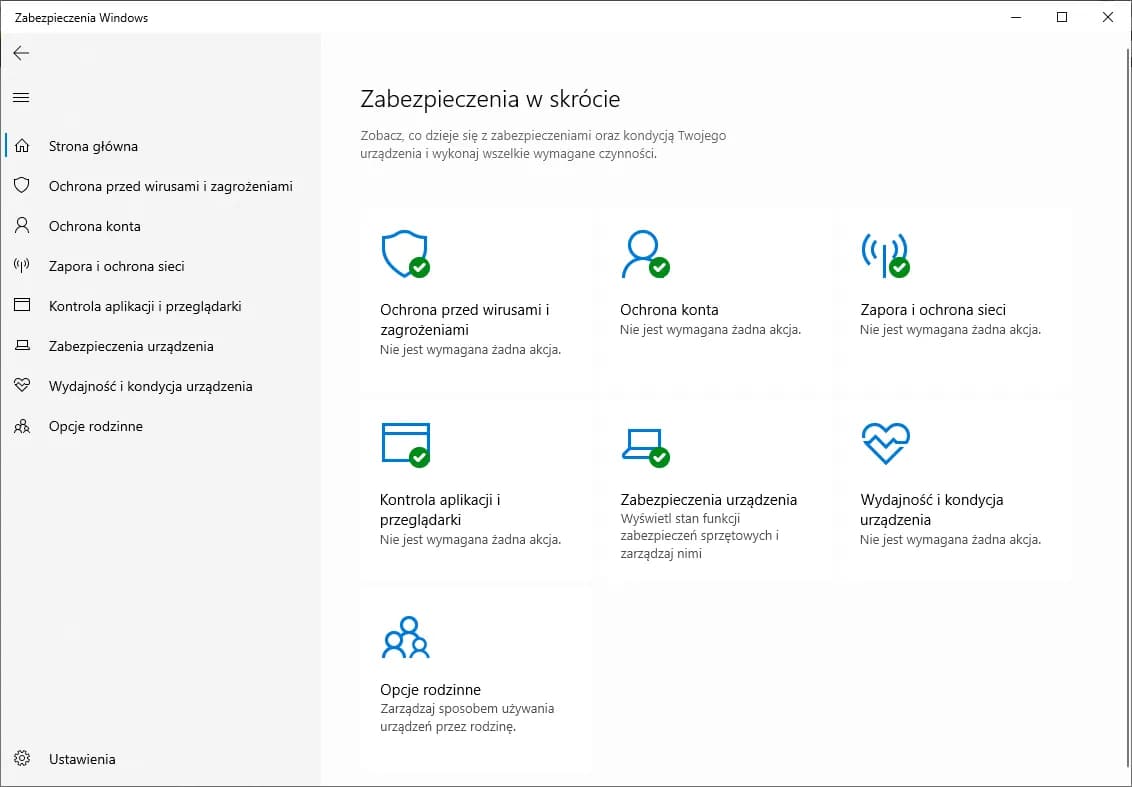 Zabezpieczenia Windows

Strona główna
Ochrona przed wirusami i zagrożeniami
Ochrona konta
Zapora i ochrona sieci
Kontrola aplikacji i przeglądarki
Zabezpieczenia urządzenia
Wydajność i kondycja urządzenia
Opcje rodzinne

Ustawienia

Zabezpieczenia w skrócie

Zobacz, co dzieje się z zabezpieczeniami oraz kondycją Twojego urządzenia i wykonaj wszelkie wymagane czynności.

Ochrona przed wirusami i zagrożeniami
Nie jest wymagana żadna akcja.

Ochrona konta
Nie jest wymagana żadna akcja.

Zapora i ochrona sieci
Nie jest wymagana żadna akcja.

Kontrola aplikacji i przeglądarki
Nie jest wymagana żadna akcja.

Zabezpieczenia urządzenia
Wyświetl stan funkcji zabezpieczeń sprzętowych i zarządzaj nimi

Wydajność i kondycja urządzenia
Nie jest wymagana żadna akcja.

Opcje rodzinne
Zarządzaj sposobem używania urządzeń przez rodzinę.